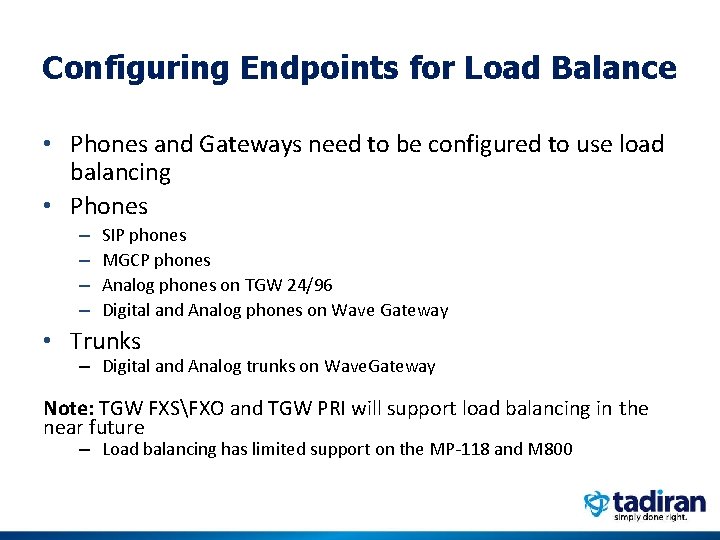 Configuring Endpoints for Load Balance

• Phones and Gateways need to be configured to use load balancing

• Phones
– SIP phones
– MGCP phones
– Analog phones on TGW 24/96
– Digital and Analog phones on Wave Gateway

• Trunks
– Digital and Analog trunks on WaveGateway

Note: TGW FXS\FXO and TGW PRI will support load balancing in the near future
– Load balancing has limited support on the MP-118 and M800

tadiran
simply done right.